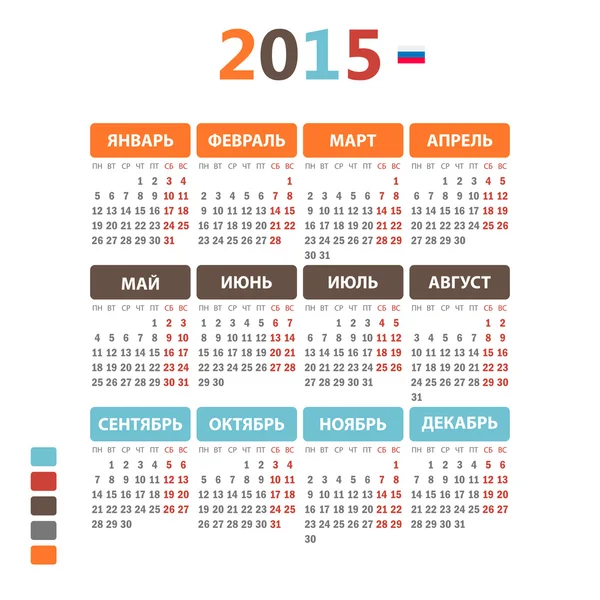 2015

ЯНВАРЬ

| ПН | ВТ | СР | ЧТ | ПТ | СБ | ВС |
|---|---|---|---|---|---|---|
| | | | 1 | 2 | 3 | 4 |
| 5 | 6 | 7 | 8 | 9 | 10 | 11 |
| 12 | 13 | 14 | 15 | 16 | 17 | 18 |
| 19 | 20 | 21 | 22 | 23 | 24 | 25 |
| 26 | 27 | 28 | 29 | 30 | 31 | |

ФЕВРАЛЬ

| ПН | ВТ | СР | ЧТ | ПТ | СБ | ВС |
|---|---|---|---|---|---|---|
| | | | | | | 1 |
| 2 | 3 | 4 | 5 | 6 | 7 | 8 |
| 9 | 10 | 11 | 12 | 13 | 14 | 15 |
| 16 | 17 | 18 | 19 | 20 | 21 | 22 |
| 23 | 24 | 25 | 26 | 27 | 28 | |

МАРТ

| ПН | ВТ | СР | ЧТ | ПТ | СБ | ВС |
|---|---|---|---|---|---|---|
| | | | | | | 1 |
| 2 | 3 | 4 | 5 | 6 | 7 | 8 |
| 9 | 10 | 11 | 12 | 13 | 14 | 15 |
| 16 | 17 | 18 | 19 | 20 | 21 | 22 |
| 23 | 24 | 25 | 26 | 27 | 28 | 29 |
| 30 | 31 | | | | | |

АПРЕЛЬ

| ПН | ВТ | СР | ЧТ | ПТ | СБ | ВС |
|---|---|---|---|---|---|---|
| | | 1 | 2 | 3 | 4 | 5 |
| 6 | 7 | 8 | 9 | 10 | 11 | 12 |
| 13 | 14 | 15 | 16 | 17 | 18 | 19 |
| 20 | 21 | 22 | 23 | 24 | 25 | 26 |
| 27 | 28 | 29 | 30 | | | |

МАЙ

| ПН | ВТ | СР | ЧТ | ПТ | СБ | ВС |
|---|---|---|---|---|---|---|
| | | | | 1 | 2 | 3 |
| 4 | 5 | 6 | 7 | 8 | 9 | 10 |
| 11 | 12 | 13 | 14 | 15 | 16 | 17 |
| 18 | 19 | 20 | 21 | 22 | 23 | 24 |
| 25 | 26 | 27 | 28 | 29 | 30 | 31 |

ИЮНЬ

| ПН | ВТ | СР | ЧТ | ПТ | СБ | ВС |
|---|---|---|---|---|---|---|
| 1 | 2 | 3 | 4 | 5 | 6 | 7 |
| 8 | 9 | 10 | 11 | 12 | 13 | 14 |
| 15 | 16 | 17 | 18 | 19 | 20 | 21 |
| 22 | 23 | 24 | 25 | 26 | 27 | 28 |
| 29 | 30 | | | | | |

ИЮЛЬ

| ПН | ВТ | СР | ЧТ | ПТ | СБ | ВС |
|---|---|---|---|---|---|---|
| | | 1 | 2 | 3 | 4 | 5 |
| 6 | 7 | 8 | 9 | 10 | 11 | 12 |
| 13 | 14 | 15 | 16 | 17 | 18 | 19 |
| 20 | 21 | 22 | 23 | 24 | 25 | 26 |
| 27 | 28 | 29 | 30 | 31 | | |

АВГУСТ

| ПН | ВТ | СР | ЧТ | ПТ | СБ | ВС |
|---|---|---|---|---|---|---|
| | | | | | 1 | 2 |
| 3 | 4 | 5 | 6 | 7 | 8 | 9 |
| 10 | 11 | 12 | 13 | 14 | 15 | 16 |
| 17 | 18 | 19 | 20 | 21 | 22 | 23 |
| 24 | 25 | 26 | 27 | 28 | 29 | 30 |
| 31 | | | | | | |

СЕНТЯБРЬ

| ПН | ВТ | СР | ЧТ | ПТ | СБ | ВС |
|---|---|---|---|---|---|---|
| | 1 | 2 | 3 | 4 | 5 | 6 |
| 7 | 8 | 9 | 10 | 11 | 12 | 13 |
| 14 | 15 | 16 | 17 | 18 | 19 | 20 |
| 21 | 22 | 23 | 24 | 25 | 26 | 27 |
| 28 | 29 | 30 | | | | |

ОКТЯБРЬ

| ПН | ВТ | СР | ЧТ | ПТ | СБ | ВС |
|---|---|---|---|---|---|---|
| | | | 1 | 2 | 3 | 4 |
| 5 | 6 | 7 | 8 | 9 | 10 | 11 |
| 12 | 13 | 14 | 15 | 16 | 17 | 18 |
| 19 | 20 | 21 | 22 | 23 | 24 | 25 |
| 26 | 27 | 28 | 29 | 30 | 31 | |

НОЯБРЬ

| ПН | ВТ | СР | ЧТ | ПТ | СБ | ВС |
|---|---|---|---|---|---|---|
| | | | | | | 1 |
| 2 | 3 | 4 | 5 | 6 | 7 | 8 |
| 9 | 10 | 11 | 12 | 13 | 14 | 15 |
| 16 | 17 | 18 | 19 | 20 | 21 | 22 |
| 23 | 24 | 25 | 26 | 27 | 28 | 29 |
| 30 | | | | | | |

ДЕКАБРЬ

| ПН | ВТ | СР | ЧТ | ПТ | СБ | ВС |
|---|---|---|---|---|---|---|
| | 1 | 2 | 3 | 4 | 5 | 6 |
| 7 | 8 | 9 | 10 | 11 | 12 | 13 |
| 14 | 15 | 16 | 17 | 18 | 19 | 20 |
| 21 | 22 | 23 | 24 | 25 | 26 | 27 |
| 28 | 29 | 30 | 31 | | | |